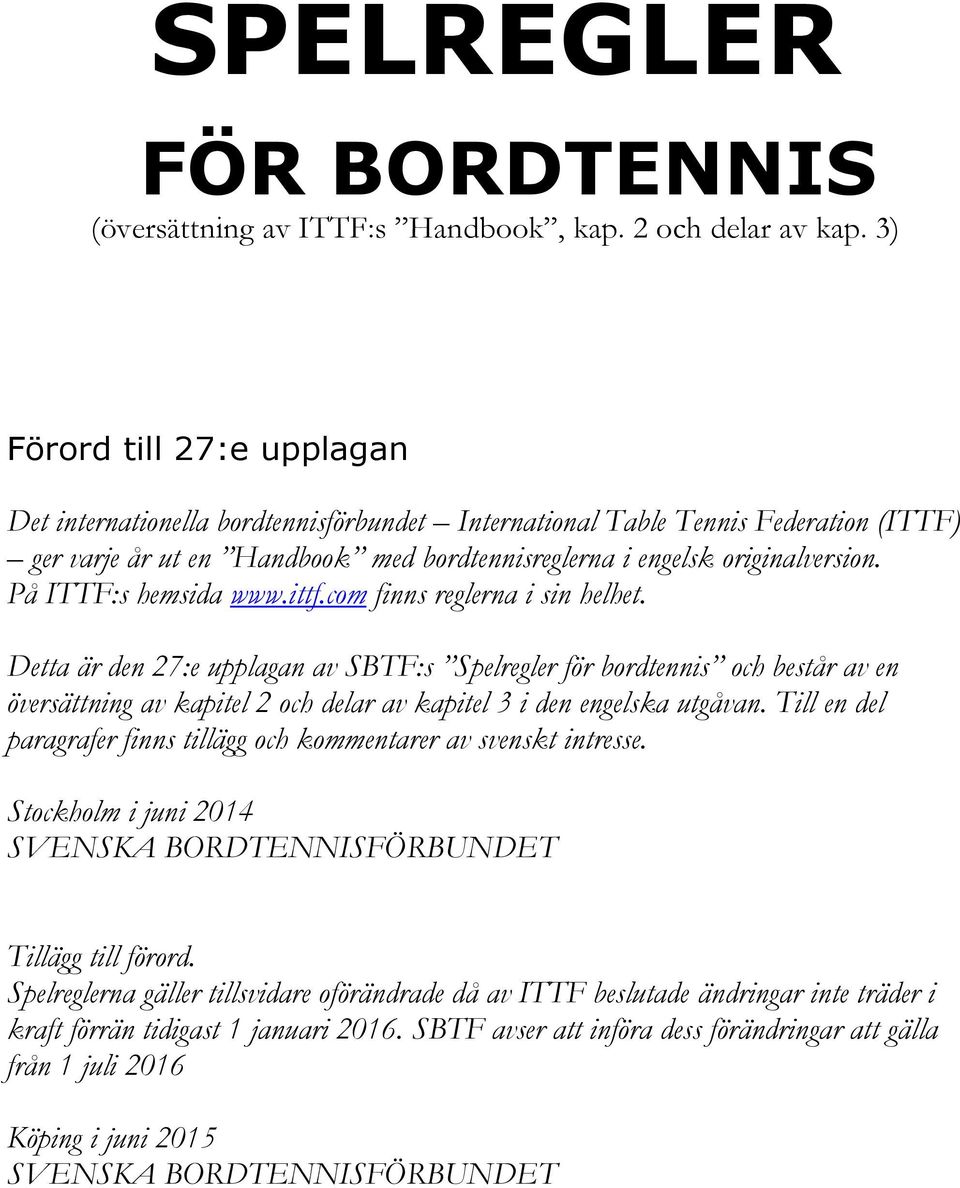 SPELREGLER

FÖR BORDTENNIS

(översättning av ITTF:s ”Handbook”, kap. 2 och delar av kap. 3)

Förord till 27:e upplagan

Det internationella bordtennisförbundet – International Table Tennis Federation (ITTF) – ger varje år ut en ”Handbook” med bordtennisreglerna i engelsk originalversion. På ITTF:s hemsida www.ittf.com finns reglerna i sin helhet.

Detta är den 27:e upplagan av SBTF:s ”Spelregler för bordtennis” och består av en översättning av kapitel 2 och delar av kapitel 3 i den engelska utgåvan. Till en del paragrafer finns tillägg och kommentarer av svenskt intresse.

Stockholm i juni 2014
SVENSKA BORDTENNISFÖRBUNDET

Tillägg till förord.
Spelreglerna gäller tillsvidare oförändrade då av ITTF beslutade ändringar inte träder i kraft förrän tidigast 1 januari 2016. SBTF avser att införa dess förändringar att gälla från 1 juli 2016

Köping i juni 2015
SVENSKA BORDTENNISFÖRBUNDET